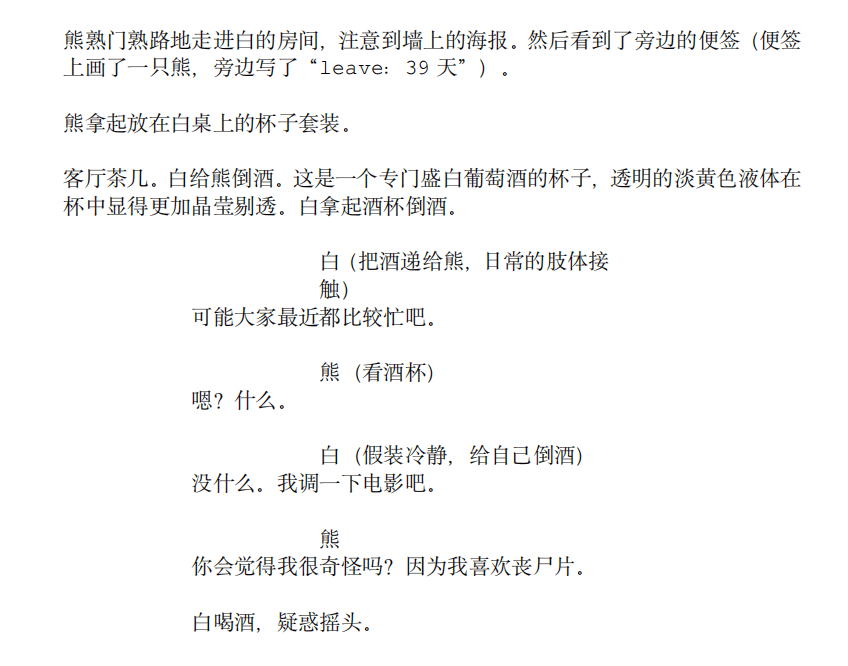 熊熟门熟路地走进白的房间，注意到墙上的海报。然后看到了旁边的便签（便签上画了一只熊，旁边写了“leave：39 天”）。

熊拿起放在白桌上的杯子套装。

客厅茶几。白给熊倒酒。这是一个专门盛白葡萄酒的杯子，透明的淡黄色液体在杯中显得更加晶莹剔透。白拿起酒杯倒酒。

白（把酒递给熊，日常的肢体接触）
可能大家最近都比较忙吧。

熊（看酒杯）
嗯？什么。

白（假装冷静，给自己倒酒）
没什么。我调一下电影吧。

熊
你会觉得我很奇怪吗？因为我喜欢丧尸片。

白喝酒，疑惑摇头。